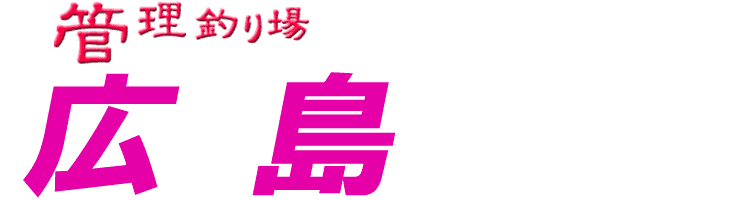 管理釣り場
広島